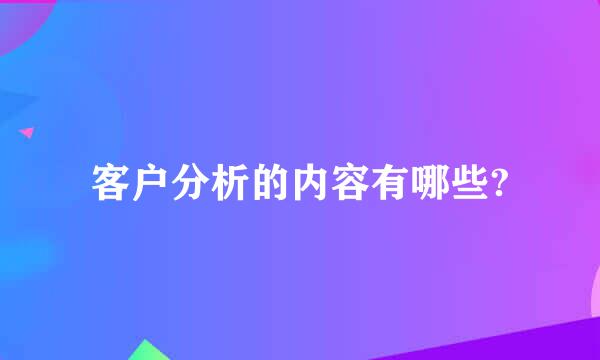 客户分析的内容有哪些?